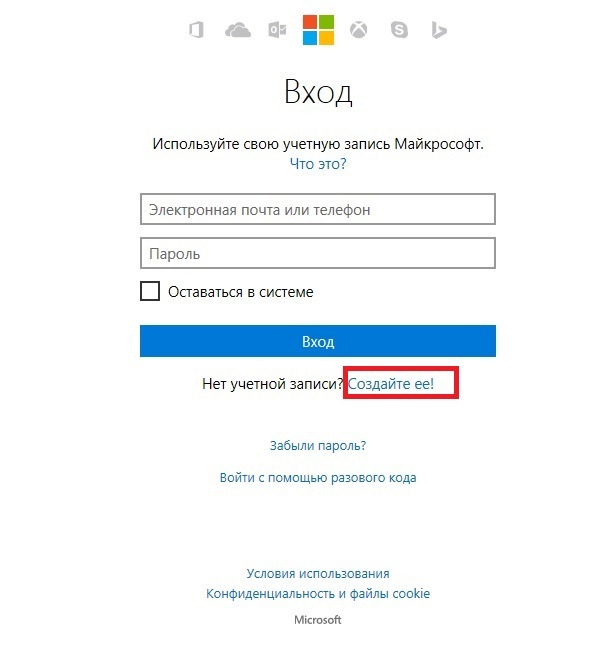 Вход

Используйте свою учетную запись Майкрософт.
Что это?

Электронная почта или телефон

Пароль

Оставаться в системе

Вход

Нет учетной записи? Создайте ее!

Забыли пароль?

Войти с помощью разового кода

Условия использования
Конфиденциальность и файлы cookie

Microsoft